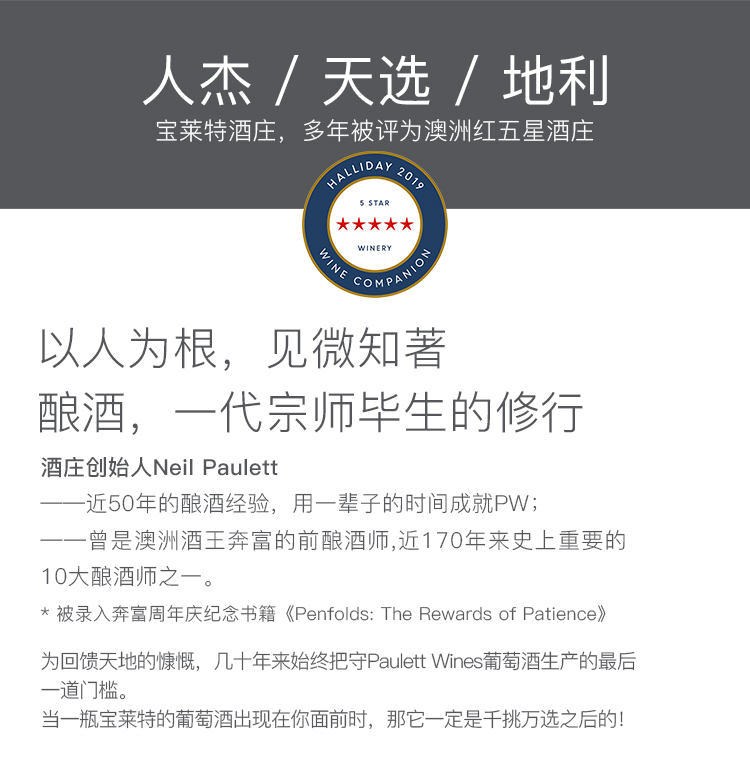 人杰 / 天选 / 地利

宝莱特酒庄，多年被评为澳洲红五星酒庄

HALLIDAY 2019
5 STAR
★★★★★
WINERY
WINE COMPANION

以人为根，见微知著
酿酒，一代宗师毕生的修行

酒庄创始人Neil Paulett
——近50年的酿酒经验，用一辈子的时间成就PW；
——曾是澳洲酒王奔富的前酿酒师,近170年来史上重要的10大酿酒师之一。

* 被录入奔富周年庆纪念书籍《Penfolds: The Rewards of Patience》

为回馈天地的慷慨，几十年来始终把守Paulett Wines葡萄酒生产的最后一道门槛。
当一瓶宝莱特的葡萄酒出现在你面前时，那它一定是千挑万选之后的!